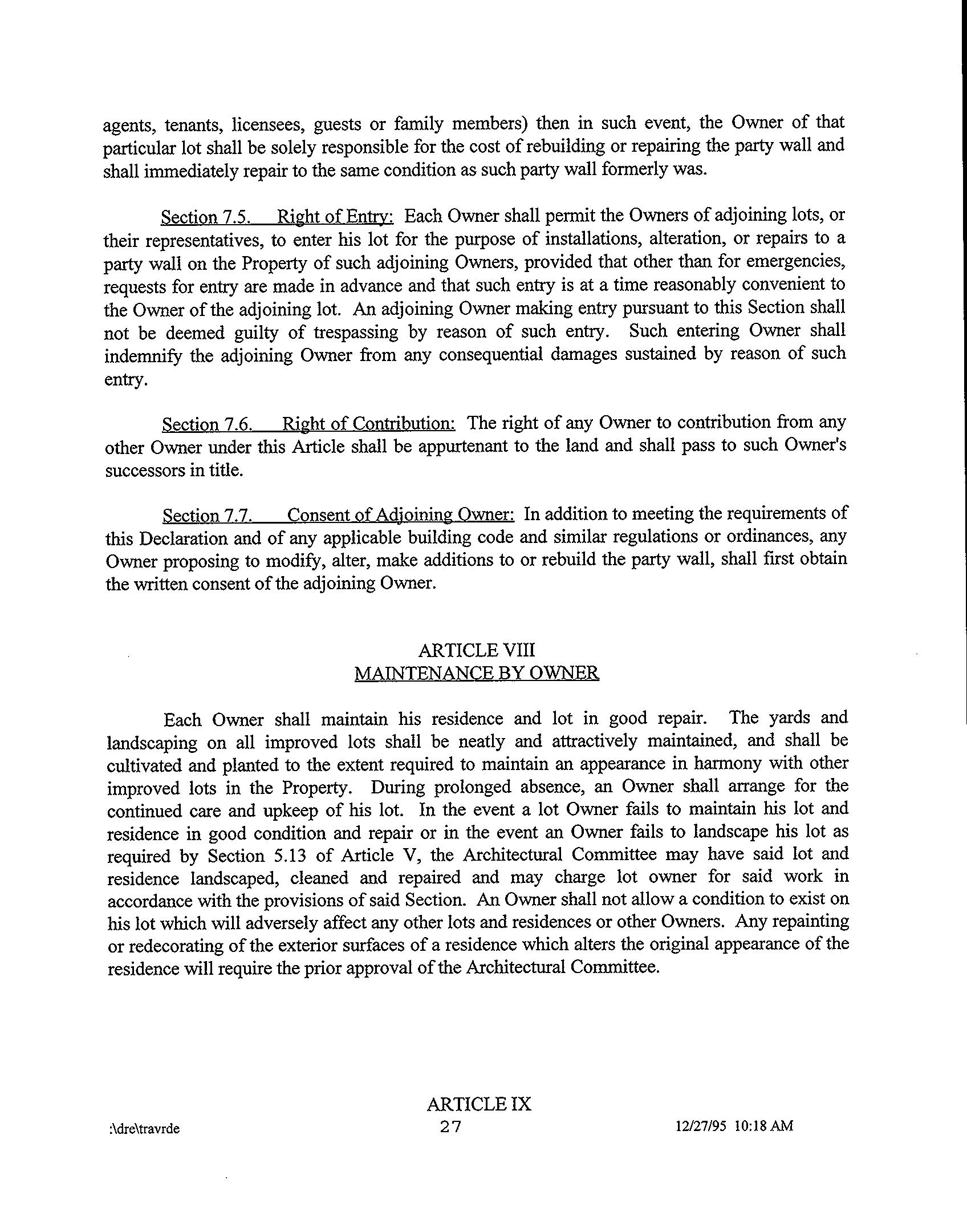 agents, tenants, licensees, guests or family members) then in such event, the Owner of that particular lot shall be solely responsible for the cost of rebuilding or repairing the party wall and shall immediately repair to the same condition as such party wall formerly was.

Section 7.5. Right of Entry: Each Owner shall permit the Owners of adjoining lots, or their representatives, to enter his lot for the purpose of installations, alteration, or repairs to a party wall on the Property of such adjoining Owners, provided that other than for emergencies, requests for entry are made in advance and that such entry is at a time reasonably convenient to the Owner of the adjoining lot. An adjoining Owner making entry pursuant to this Section shall not be deemed guilty of trespassing by reason of such entry. Such entering Owner shall indemnify the adjoining Owner from any consequential damages sustained by reason of such entry.

Section 7.6. Right of Contribution: The right of any Owner to contribution from any other Owner under this Article shall be appurtenant to the land and shall pass to such Owner's successors in title.

Section 7.7. Consent of Adjoining Owner: In addition to meeting the requirements of this Declaration and of any applicable building code and similar regulations or ordinances, any Owner proposing to modify, alter, make additions to or rebuild the party wall, shall first obtain the written consent of the adjoining Owner.

ARTICLE VIII
MAINTENANCE BY OWNER

Each Owner shall maintain his residence and lot in good repair. The yards and landscaping on all improved lots shall be neatly and attractively maintained, and shall be cultivated and planted to the extent required to maintain an appearance in harmony with other improved lots in the Property. During prolonged absence, an Owner shall arrange for the continued care and upkeep of his lot. In the event a lot Owner fails to maintain his lot and residence in good condition and repair or in the event an Owner fails to landscape his lot as required by Section 5.13 of Article V, the Architectural Committee may have said lot and residence landscaped, cleaned and repaired and may charge lot owner for said work in accordance with the provisions of said Section. An Owner shall not allow a condition to exist on his lot which will adversely affect any other lots and residences or other Owners. Any repainting or redecorating of the exterior surfaces of a residence which alters the original appearance of the residence will require the prior approval of the Architectural Committee.

ARTICLE IX

:\dre\travrde 27 12/27/95 10:18 AM